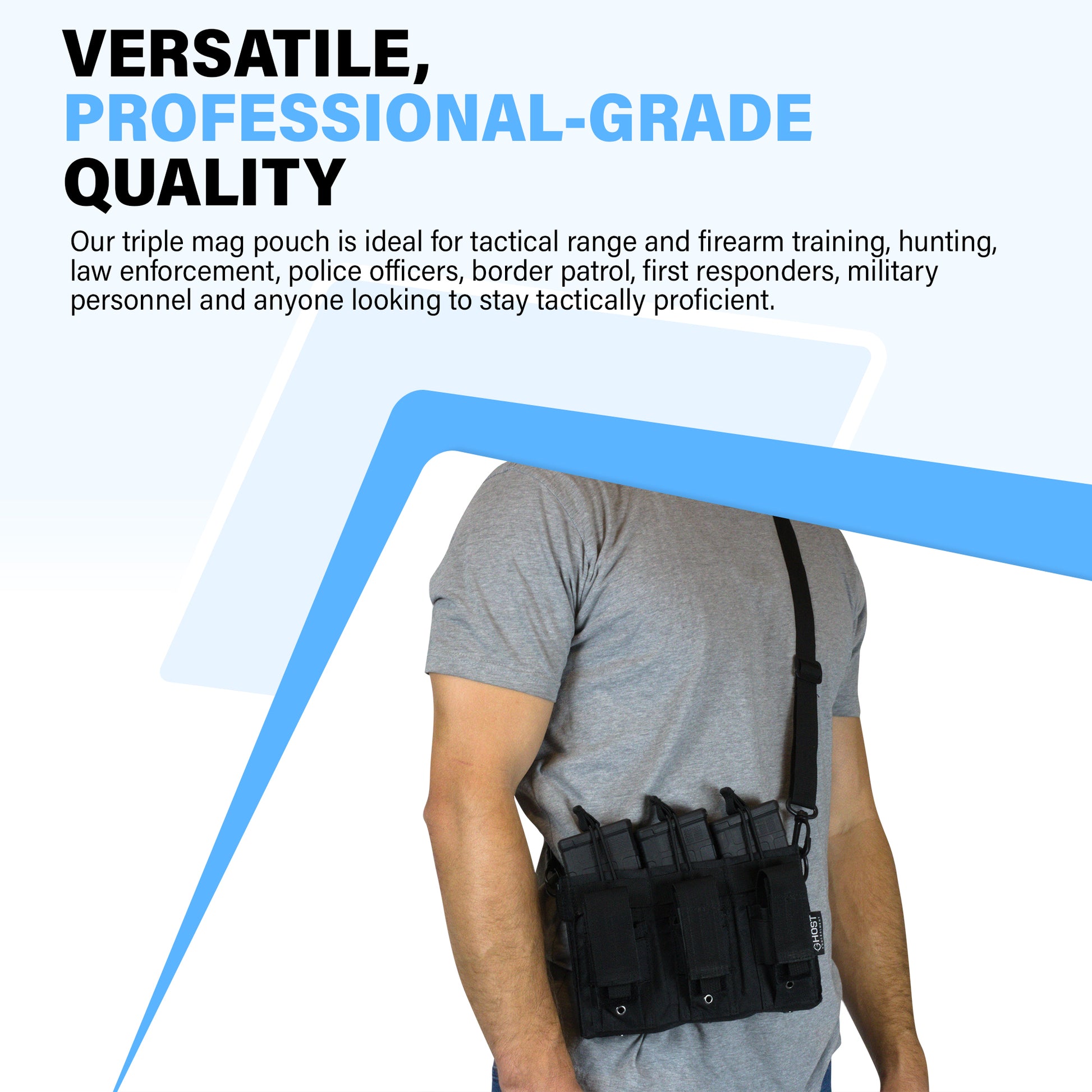 VERSATILE,
PROFESSIONAL-GRADE
QUALITY

Our triple mag pouch is ideal for tactical range and firearm training, hunting, law enforcement, police officers, border patrol, first responders, military personnel and anyone looking to stay tactically proficient.